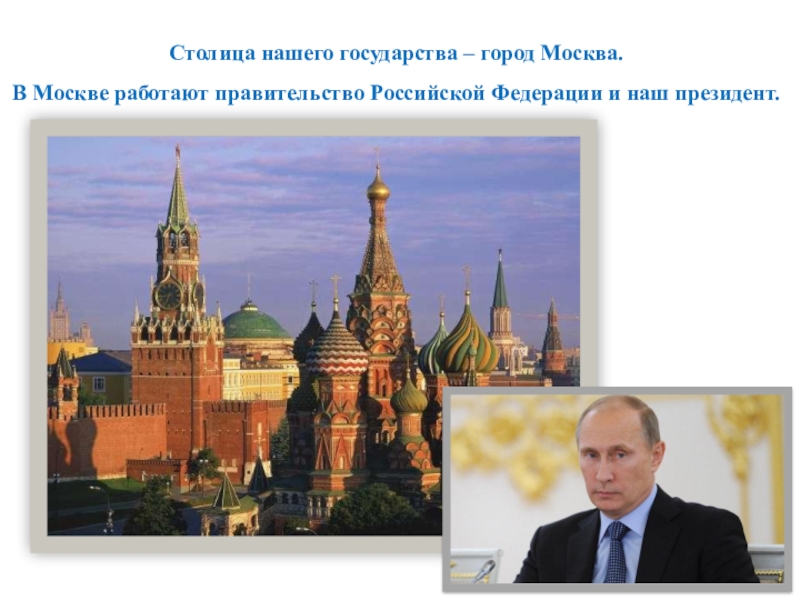 Столица нашего государства – город Москва.

В Москве работают правительство Российской Федерации и наш президент.